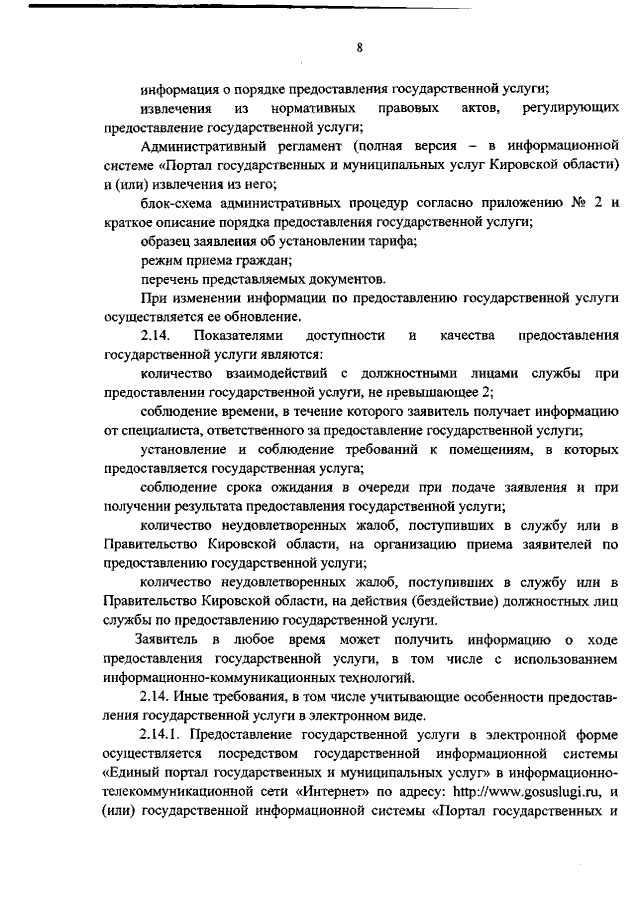 8

информация о порядке предоставления государственной услуги;

извлечения из нормативных правовых актов, регулирующих предоставление государственной услуги;

Административный регламент (полная версия – в информационной системе «Портал государственных и муниципальных услуг Кировской области) и (или) извлечения из него;

блок-схема административных процедур согласно приложению № 2 и краткое описание порядка предоставления государственной услуги;

образец заявления об установлении тарифа;

режим приема граждан;

перечень представляемых документов.

При изменении информации по предоставлению государственной услуги осуществляется ее обновление.

2.14. Показателями доступности и качества предоставления государственной услуги являются:

количество взаимодействий с должностными лицами службы при предоставлении государственной услуги, не превышающее 2;

соблюдение времени, в течение которого заявитель получает информацию от специалиста, ответственного за предоставление государственной услуги;

установление и соблюдение требований к помещениям, в которых предоставляется государственная услуга;

соблюдение срока ожидания в очереди при подаче заявления и при получении результата предоставления государственной услуги;

количество неудовлетворенных жалоб, поступивших в службу или в Правительство Кировской области, на организацию приема заявителей по предоставлению государственной услуги;

количество неудовлетворенных жалоб, поступивших в службу или в Правительство Кировской области, на действия (бездействие) должностных лиц службы по предоставлению государственной услуги.

Заявитель в любое время может получить информацию о ходе предоставления государственной услуги, в том числе с использованием информационно-коммуникационных технологий.

2.14. Иные требования, в том числе учитывающие особенности предоставления государственной услуги в электронном виде.

2.14.1. Предоставление государственной услуги в электронной форме осуществляется посредством государственной информационной системы «Единый портал государственных и муниципальных услуг» в информационно-телекоммуникационной сети «Интернет» по адресу: http://www.gosuslugi.ru, и (или) государственной информационной системы «Портал государственных и